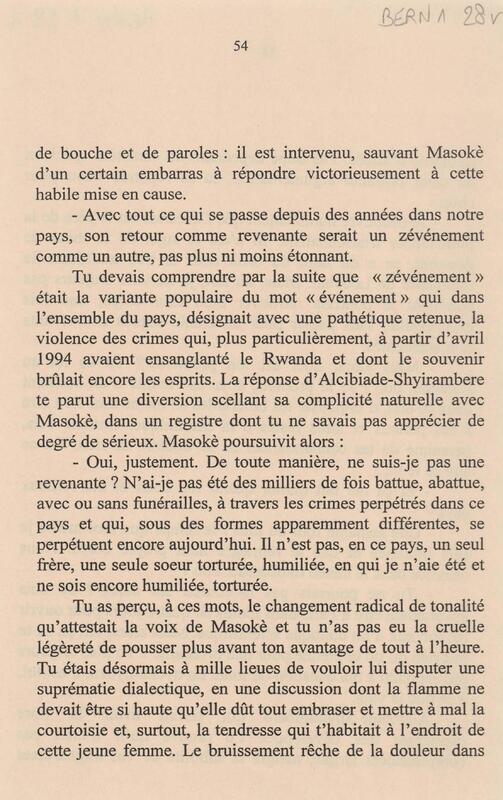 BERN 1 28v

54

de bouche et de paroles : il est intervenu, sauvant Masokè d'un certain embarras à répondre victorieusement à cette habile mise en cause.

- Avec tout ce qui se passe depuis des années dans notre pays, son retour comme revenante serait un zévénement comme un autre, pas plus ni moins étonnant.

Tu devais comprendre par la suite que « zévénement » était la variante populaire du mot « événement » qui dans l'ensemble du pays, désignait avec une pathétique retenue, la violence des crimes qui, plus particulièrement, à partir d'avril 1994 avaient ensanglanté le Rwanda et dont le souvenir brûlait encore les esprits. La réponse d'Alcibiade-Shyirambere te parut une diversion scellant sa complicité naturelle avec Masokè, dans un registre dont tu ne savais pas apprécier de degré de sérieux. Masokè poursuivit alors :

- Oui, justement. De toute manière, ne suis-je pas une revenante ? N'ai-je pas été des milliers de fois battue, abattue, avec ou sans funérailles, à travers les crimes perpétrés dans ce pays et qui, sous des formes apparemment différentes, se perpétuent encore aujourd'hui. Il n'est pas, en ce pays, un seul frère, une seule soeur torturée, humiliée, en qui je n'aie été et ne sois encore humiliée, torturée.

Tu as perçu, à ces mots, le changement radical de tonalité qu'attestait la voix de Masokè et tu n'as pas eu la cruelle légèreté de pousser plus avant ton avantage de tout à l'heure. Tu étais désormais à mille lieues de vouloir lui disputer une suprématie dialectique, en une discussion dont la flamme ne devait être si haute qu'elle dût tout embraser et mettre à mal la courtoisie et, surtout, la tendresse qui t'habitait à l'endroit de cette jeune femme. Le bruissement rêche de la douleur dans